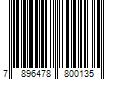 7 896478 800135